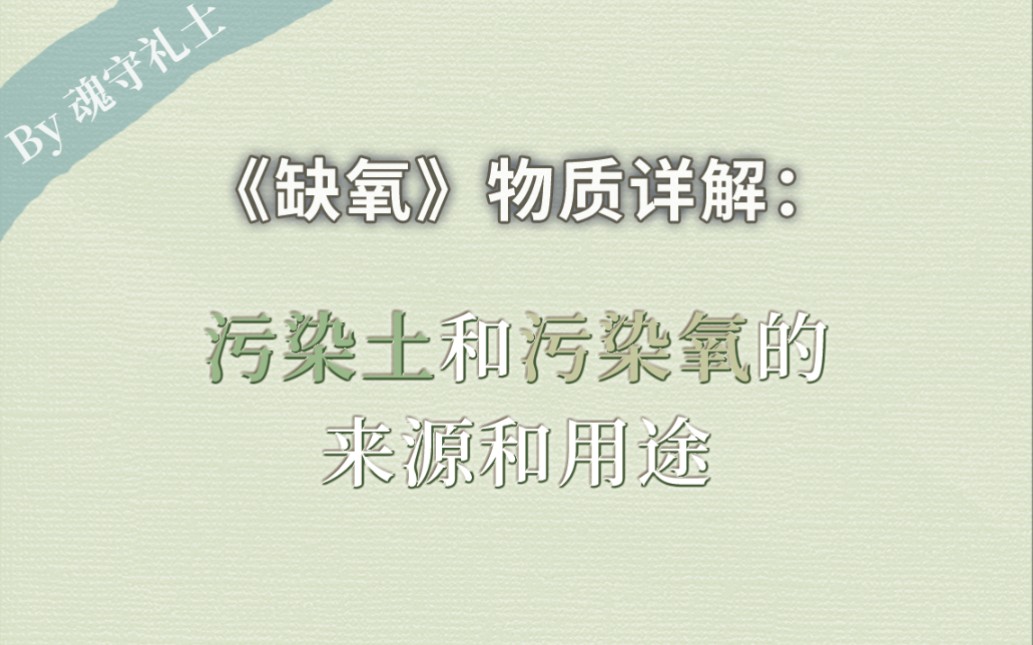 By 魂守礼士

《缺氧》物质详解：

污染土和污染氧的来源和用途